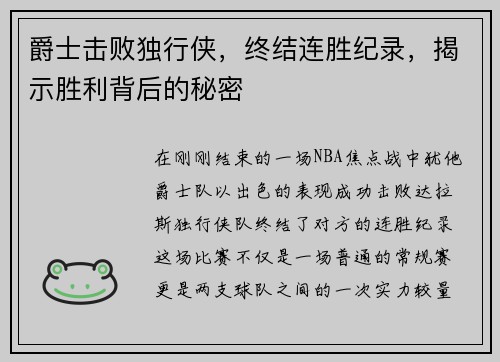 爵士击败独行侠，终结连胜纪录，揭示胜利背后的秘密

在刚刚结束的一场NBA焦点战中犹他爵士队以出色的表现成功击败达拉斯独行侠队终结了对方的连胜纪录这场比赛不仅是一场普通的常规赛更是两支球队之间的一次实力较量